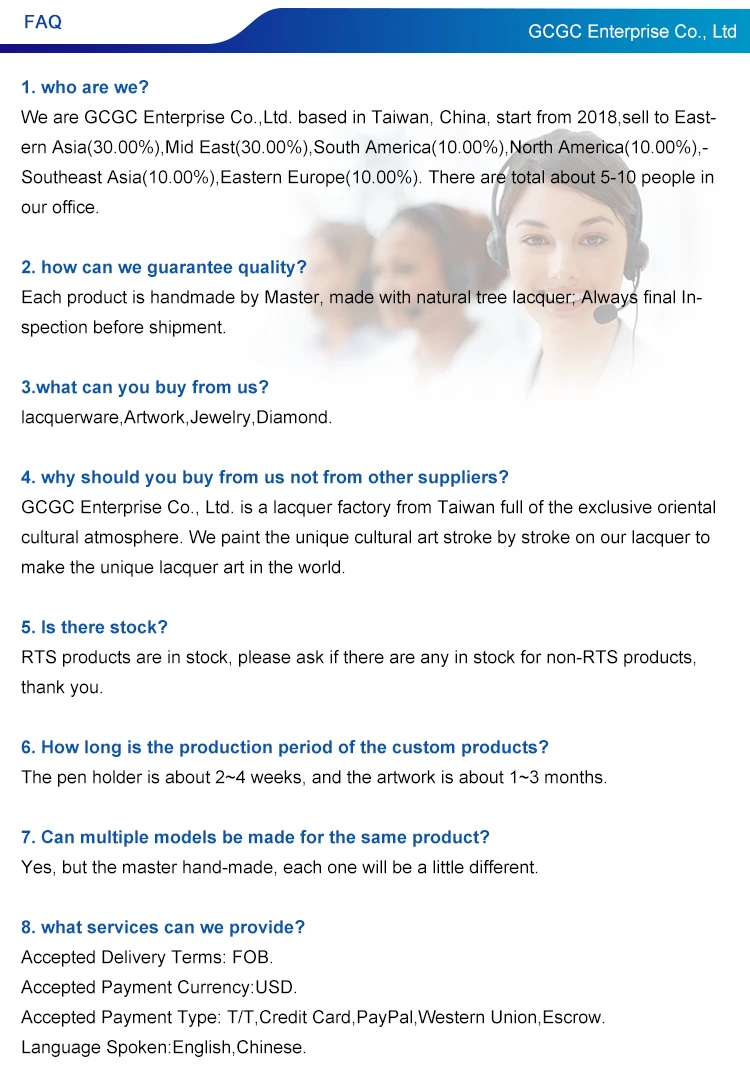 FAQ

GCGC Enterprise Co., Ltd

1. who are we?
We are GCGC Enterprise Co.,Ltd. based in Taiwan, China, start from 2018,sell to Eastern Asia(30.00%),Mid East(30.00%),South America(10.00%),North America(10.00%),-Southeast Asia(10.00%),Eastern Europe(10.00%). There are total about 5-10 people in our office.

2. how can we guarantee quality?
Each product is handmade by Master, made with natural tree lacquer; Always final Inspection before shipment.

3.what can you buy from us?
lacquerware,Artwork,Jewelry,Diamond.

4. why should you buy from us not from other suppliers?
GCGC Enterprise Co., Ltd. is a lacquer factory from Taiwan full of the exclusive oriental cultural atmosphere. We paint the unique cultural art stroke by stroke on our lacquer to make the unique lacquer art in the world.

5. Is there stock?
RTS products are in stock, please ask if there are any in stock for non-RTS products, thank you.

6. How long is the production period of the custom products?
The pen holder is about 2~4 weeks, and the artwork is about 1~3 months.

7. Can multiple models be made for the same product?
Yes, but the master hand-made, each one will be a little different.

8. what services can we provide?
Accepted Delivery Terms: FOB.
Accepted Payment Currency:USD.
Accepted Payment Type: T/T,Credit Card,PayPal,Western Union,Escrow.
Language Spoken:English,Chinese.